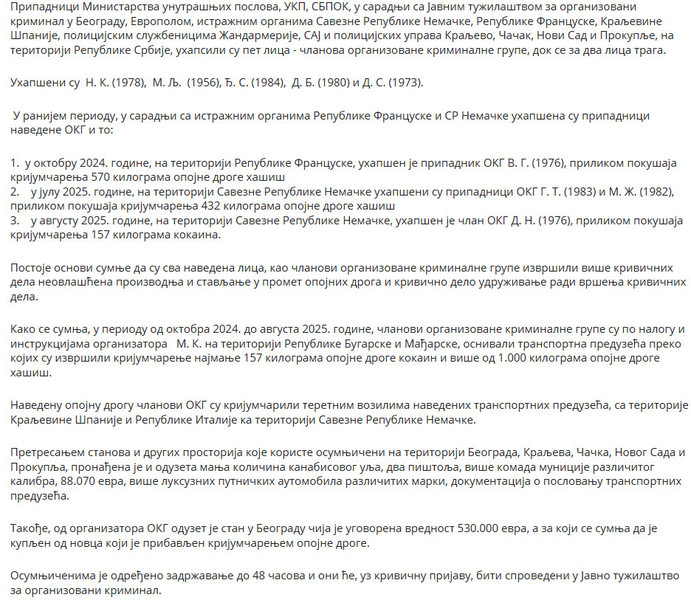 Припадници Министарства унутрашњих послова, УКП, СБПОК, у сарадњи са Јавним тужилаштвом за организовани криминал у Београду, Европолом, истражним органима Савезне Републике Немачке, Републике Француске, Краљевине Шпаније, полицијским службеницима Жандармерије, САЈ и полицијских управа Краљево, Чачак, Нови Сад и Прокупље, на територији Републике Србије, ухапсили су пет лица - чланова организоване криминалне групе, док се за два лица трага.

Ухапшени су Н. К. (1978), М. Љ. (1956), Ђ. С. (1984), Д. Б. (1980) и Д. С. (1973).

У ранијем периоду, у сарадњи са истражним органима Републике Француске и СР Немачке ухапшена су припадници наведене ОКГ и то:

1. у октобру 2024. године, на територији Републике Француске, ухапшен је припадник ОКГ В. Г. (1976), приликом покушаја кријумчарења 570 килограма опојне дроге хашиш
2. у јулу 2025. године, на територији Савезне Републике Немачке ухапшени су припадници ОКГ Г. Т. (1983) и М. Ж. (1982), приликом покушаја кријумчарења 432 килограма опојне дроге хашиш
3. у августу 2025. године, на територији Савезне Републике Немачке, ухапшен је члан ОКГ Д. Н. (1976), приликом покушаја кријумчарења 157 килограма кокаина.

Постоје основи сумње да су сва наведена лица, као чланови организоване криминалне групе извршили више кривичних дела неовлашћена производња и стављање у промет опојних дрога и кривично дело удруживање ради вршења кривичних дела.

Како се сумња, у периоду од октобра 2024. до августа 2025. године, чланови организоване криминалне групе су по налогу и инструкцијама организатора М. К. на територији Републике Бугарске и Мађарске, оснивали транспортна предузећа преко којих су извршили кријумчарење најмање 157 килограма опојне дроге кокаин и више од 1.000 килограма опојне дроге хашиш.

Наведену опојну дрогу чланови ОКГ су кријумчарили теретним возилима наведених транспортних предузећа, са територије Краљевине Шпаније и Републике Италије ка територији Савезне Републике Немачке.

Претресањем станова и других просторија које користе осумњичени на територији Београда, Краљева, Чачка, Новог Сада и Прокупља, пронађена је и одузета мања количина канабисовог уља, два пиштоља, више комада муниције различитог калибра, 88.070 евра, више луксузних путничких аутомобила различитих марки, документација о пословању транспортних предузећа.

Такође, од организатора ОКГ одузет је стан у Београду чија је уговорена вредност 530.000 евра, а за који се сумња да је купљен од новца који је прибављен кријумчарењем опојне дроге.

Осумњиченима је одређено задржавање до 48 часова и они ће, уз кривичну пријаву, бити спроведени у Јавно тужилаштво за организовани криминал.